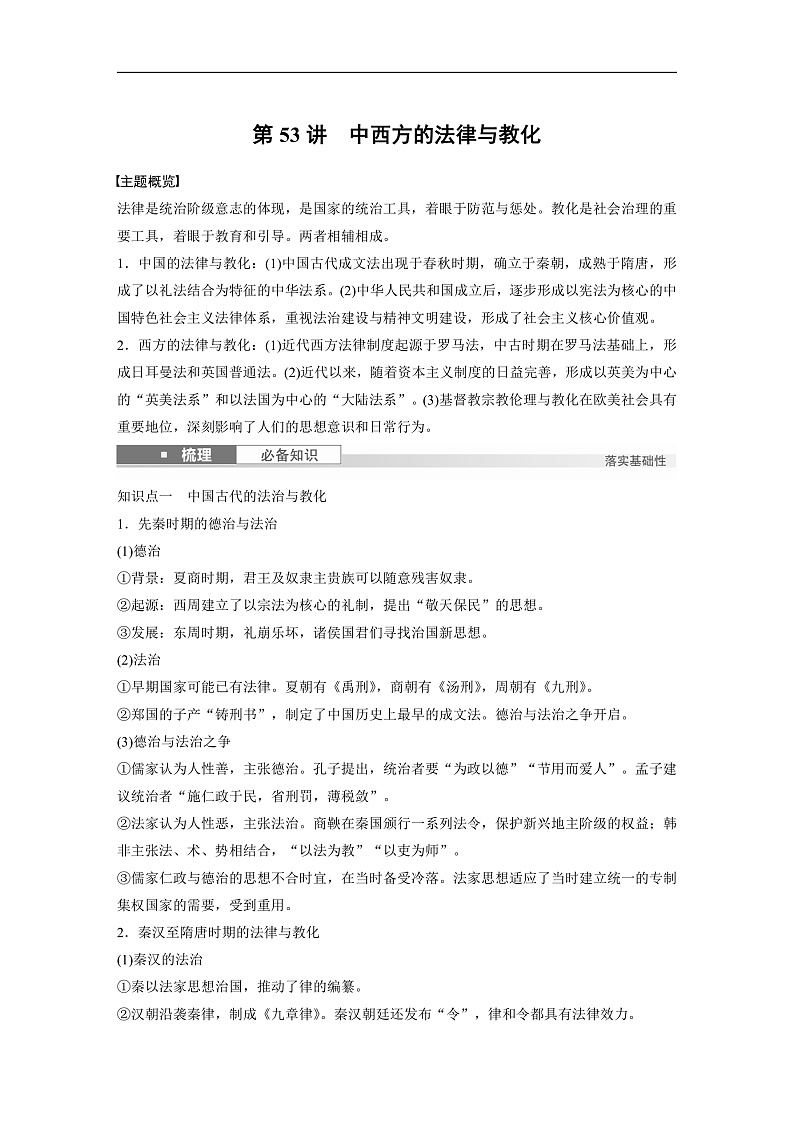 第 53 讲　中西方的法律与教化

【主题概览】

法律是统治阶级意志的体现，是国家的统治工具，着眼于防范与惩处。教化是社会治理的重要工具，着眼于教育和引导。两者相辅相成。

1．中国的法律与教化：(1)中国古代成文法出现于春秋时期，确立于秦朝，成熟于隋唐，形成了以礼法结合为特征的中华法系。(2)中华人民共和国成立后，逐步形成以宪法为核心的中国特色社会主义法律体系，重视法治建设与精神文明建设，形成了社会主义核心价值观。

2．西方的法律与教化：(1)近代西方法律制度起源于罗马法，中古时期在罗马法基础上，形成日耳曼法和英国普通法。(2)近代以来，随着资本主义制度的日益完善，形成以英美为中心的“英美法系”和以法国为中心的“大陆法系”。(3)基督教宗教伦理与教化在欧美社会具有重要地位，深刻影响了人们的思想意识和日常行为。

梳理　必备知识　落实基础性

知识点一　中国古代的法治与教化

1．先秦时期的德治与法治

(1)德治

①背景：夏商时期，君王及奴隶主贵族可以随意残害奴隶。

②起源：西周建立了以宗法为核心的礼制，提出“敬天保民”的思想。

③发展：东周时期，礼崩乐坏，诸侯国君们寻找治国新思想。

(2)法治

①早期国家可能已有法律。夏朝有《禹刑》，商朝有《汤刑》，周朝有《九刑》。

②郑国的子产“铸刑书”，制定了中国历史上最早的成文法。德治与法治之争开启。

(3)德治与法治之争

①儒家认为人性善，主张德治。孔子提出，统治者要“为政以德”“节用而爱人”。孟子建议统治者“施仁政于民，省刑罚，薄税敛”。

②法家认为人性恶，主张法治。商鞅在秦国颁行一系列法令，保护新兴地主阶级的权益；韩非主张法、术、势相结合，“以法为教”“以吏为师”。

③儒家仁政与德治的思想不合时宜，在当时备受冷落。法家思想适应了当时建立统一的专制集权国家的需要，受到重用。

2．秦汉至隋唐时期的法律与教化

(1)秦汉的法治

①秦以法家思想治国，推动了律的编纂。

②汉朝沿袭秦律，制成《九章律》。秦汉朝廷还发布“令”，律和令都具有法律效力。